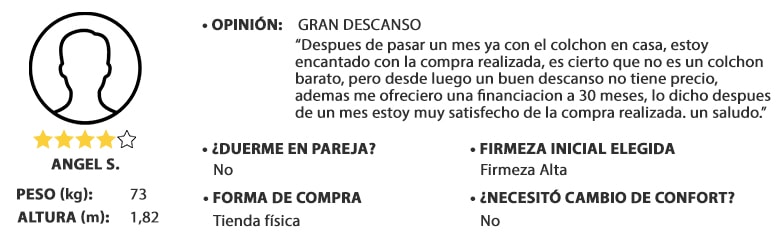 ANGEL S.

PESO (kg): 73
ALTURA (m): 1,82

• OPINIÓN: GRAN DESCANSO
"Despues de pasar un mes ya con el colchon en casa, estoy encantado con la compra realizada, es cierto que no es un colchon barato, pero desde luego un buen descanso no tiene precio, ademas me ofreciero una financiacion a 30 meses, lo dicho despues de un mes estoy muy satisfecho de la compra realizada. un saludo."

• ¿DUERME EN PAREJA?
No

• FORMA DE COMPRA
Tienda física

• FIRMEZA INICIAL ELEGIDA
Firmeza Alta

• ¿NECESITÓ CAMBIO DE CONFORT?
No